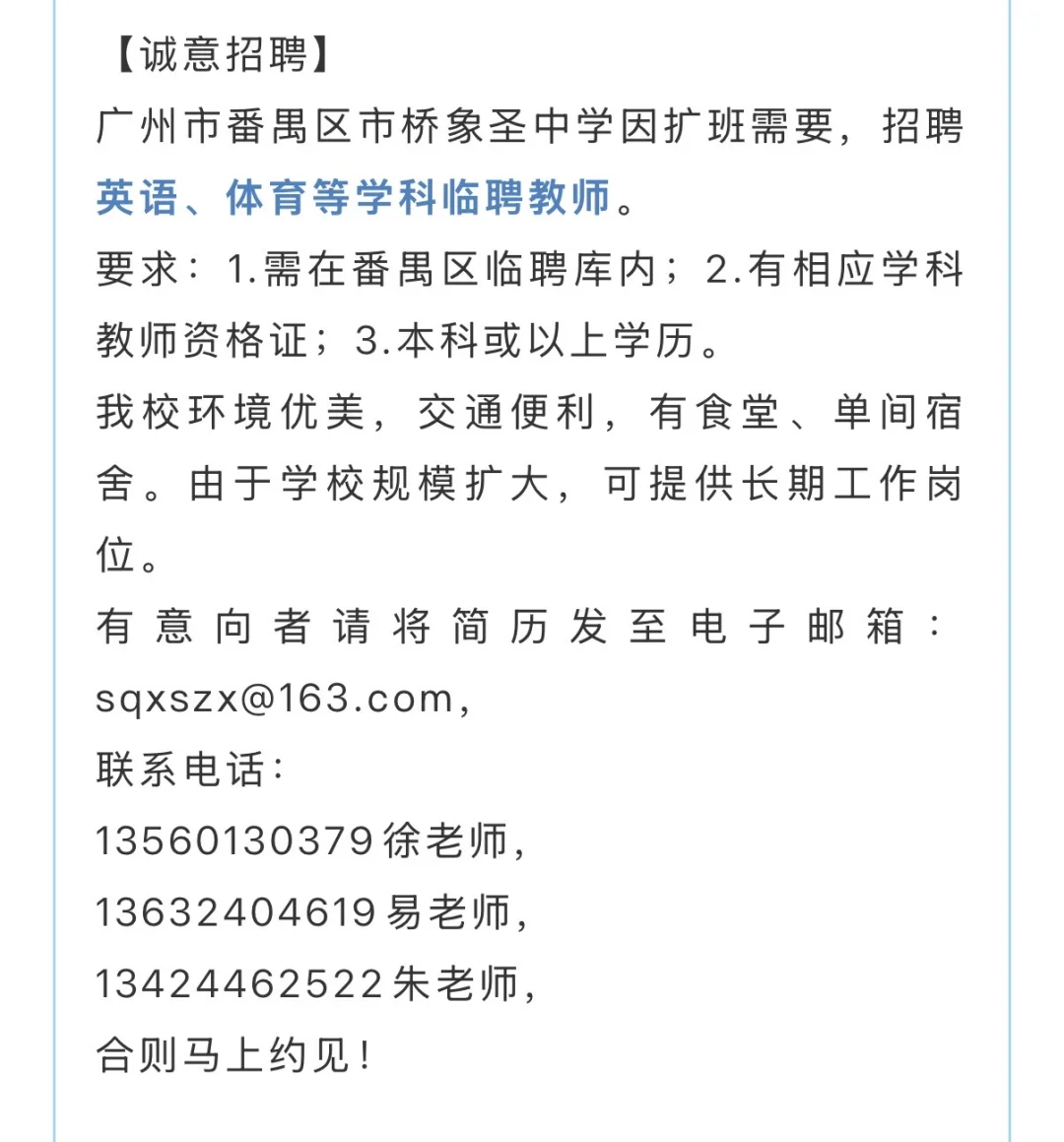 【诚意招聘】
广州市番禺区市桥象圣中学因扩班需要，招聘英语、体育等学科临聘教师。
要求：1.需在番禺区临聘库内；2.有相应学科教师资格证；3.本科或以上学历。
我校环境优美，交通便利，有食堂、单间宿舍。由于学校规模扩大，可提供长期工作岗位。
有意向者请将简历发至电子邮箱：sqxszx@163.com，
联系电话：
13560130379徐老师，
13632404619易老师，
13424462522朱老师，
合则马上约见！